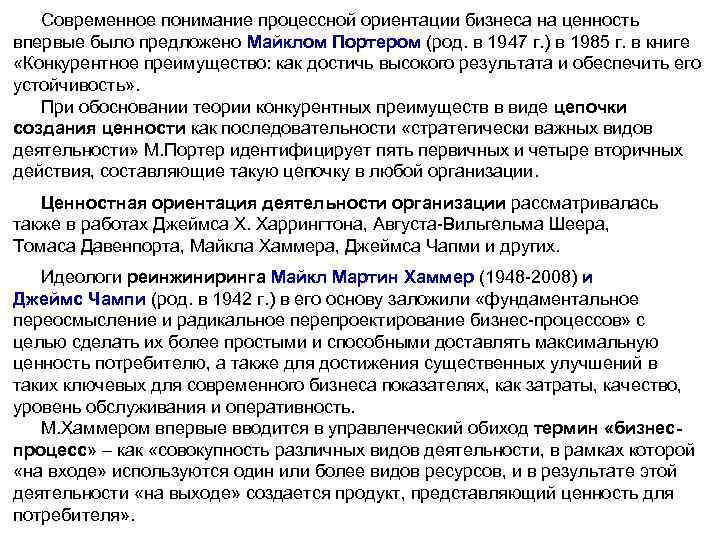 Современное понимание процессной ориентации бизнеса на ценность впервые было предложено Майклом Портером (род. в 1947 г.) в 1985 г. в книге «Конкурентное преимущество: как достичь высокого результата и обеспечить его устойчивость».
При обосновании теории конкурентных преимуществ в виде цепочки создания ценности как последовательности «стратегически важных видов деятельности» М.Портер идентифицирует пять первичных и четыре вторичных действия, составляющие такую цепочку в любой организации.

Ценностная ориентация деятельности организации рассматривалась также в работах Джеймса Х. Харрингтона, Августа-Вильгельма Шеера, Томаса Давенпорта, Майкла Хаммера, Джеймса Чапми и других.

Идеологи реинжиниринга Майкл Мартин Хаммер (1948-2008) и Джеймс Чампи (род. в 1942 г.) в его основу заложили «фундаментальное переосмысление и радикальное перепроектирование бизнес-процессов» с целью сделать их более простыми и способными доставлять максимальную ценность потребителю, а также для достижения существенных улучшений в таких ключевых для современного бизнеса показателях, как затраты, качество, уровень обслуживания и оперативность.
М.Хаммером впервые вводится в управленческий обиход термин «бизнес-процесс» – как «совокупность различных видов деятельности, в рамках которой «на входе» используются один или более видов ресурсов, и в результате этой деятельности «на выходе» создается продукт, представляющий ценность для потребителя».